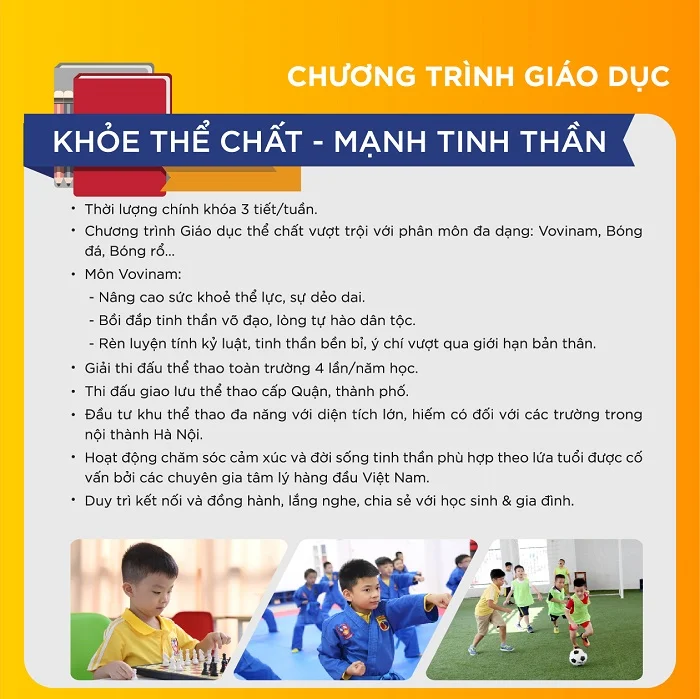 CHƯƠNG TRÌNH GIÁO DỤC

KHỎE THỂ CHẤT - MẠNH TINH THẦN

• Thời lượng chính khóa 3 tiết/tuần.
• Chương trình Giáo dục thể chất vượt trội với phân môn đa dạng: Vovinam, Bóng đá, Bóng rổ...
• Môn Vovinam:
- Nâng cao sức khoẻ thể lực, sự dẻo dai.
- Bồi đắp tinh thần võ đạo, lòng tự hào dân tộc.
- Rèn luyện tính kỷ luật, tinh thần bền bỉ, ý chí vượt qua giới hạn bản thân.
• Giải thi đấu thể thao toàn trường 4 lần/năm học.
• Thi đấu giao lưu thể thao cấp Quận, thành phố.
• Đầu tư khu thể thao đa năng với diện tích lớn, hiếm có đối với các trường trong nội thành Hà Nội.
• Hoạt động chăm sóc cảm xúc và đời sống tinh thần phù hợp theo lứa tuổi được cố vấn bởi các chuyên gia tâm lý hàng đầu Việt Nam.
• Duy trì kết nối và đồng hành, lắng nghe, chia sẻ với học sinh & gia đình.